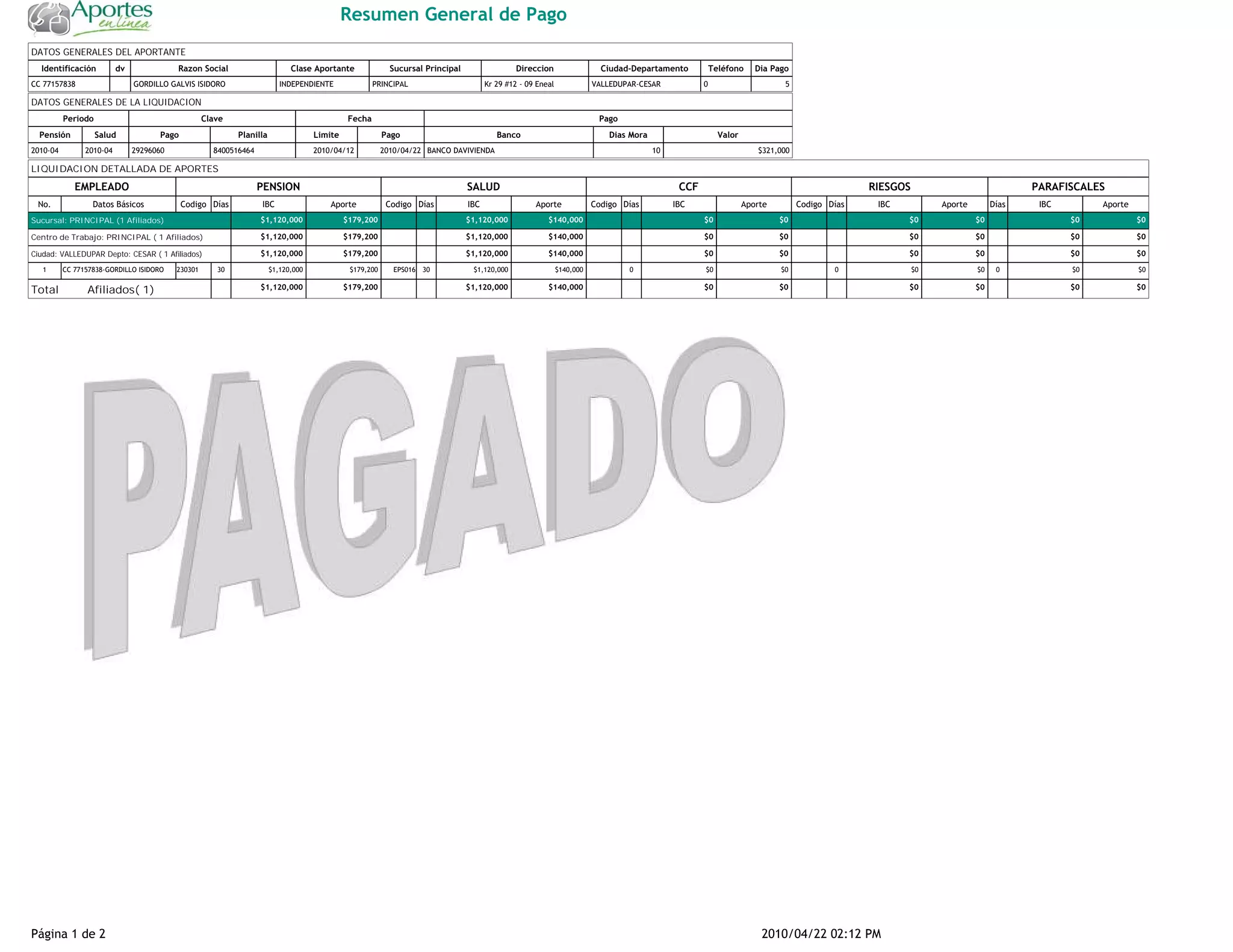 Aportes en línea

Resumen General de Pago

DATOS GENERALES DEL APORTANTE

| Identificación | dv | Razon Social | Clase Aportante | Sucursal Principal | Direccion | Ciudad-Departamento | Teléfono | Dia Pago |
|---|---|---|---|---|---|---|---|---|
| CC 77157838 | | GORDILLO GALVIS ISIDORO | INDEPENDIENTE | PRINCIPAL | Kr 29 #12 - 09 Eneal | VALLEDUPAR-CESAR | 0 | 5 |

DATOS GENERALES DE LA LIQUIDACION

| Periodo | | Clave | | Fecha | | Pago | | |
|---|---|---|---|---|---|---|---|---|
| Pensión | Salud | Pago | Planilla | Limite | Pago | Banco | Dias Mora | Valor |
| 2010-04 | 2010-04 | 29296060 | 8400516464 | 2010/04/12 | 2010/04/22 | BANCO DAVIVIENDA | 10 | $321,000 |

LIQUIDACION DETALLADA DE APORTES

| EMPLEADO | | PENSION | | | | SALUD | | | | CCF | | | | RIESGOS | | | | PARAFISCALES | | |
|---|---|---|---|---|---|---|---|---|---|---|---|---|---|---|---|---|---|---|---|---|
| No. | Datos Básicos | Codigo | Días | IBC | Aporte | Codigo | Días | IBC | Aporte | Codigo | Días | IBC | Aporte | Codigo | Días | IBC | Aporte | Días | IBC | Aporte |
| Sucursal: PRINCIPAL (1 Afiliados) | | | | $1,120,000 | $179,200 | | | $1,120,000 | $140,000 | | | $0 | $0 | | | $0 | $0 | | $0 | $0 |
| Centro de Trabajo: PRINCIPAL ( 1 Afiliados) | | | | $1,120,000 | $179,200 | | | $1,120,000 | $140,000 | | | $0 | $0 | | | $0 | $0 | | $0 | $0 |
| Ciudad: VALLEDUPAR Depto: CESAR ( 1 Afiliados) | | | | $1,120,000 | $179,200 | | | $1,120,000 | $140,000 | | | $0 | $0 | | | $0 | $0 | | $0 | $0 |
| 1 | CC 77157838-GORDILLO ISIDORO | 230301 | 30 | $1,120,000 | $179,200 | EPS016 | 30 | $1,120,000 | $140,000 | | 0 | $0 | $0 | | 0 | $0 | $0 | 0 | $0 | $0 |
| Total | Afiliados( 1) | | | $1,120,000 | $179,200 | | | $1,120,000 | $140,000 | | | $0 | $0 | | | $0 | $0 | | $0 | $0 |

PAGADO

Página 1 de 2

2010/04/22 02:12 PM